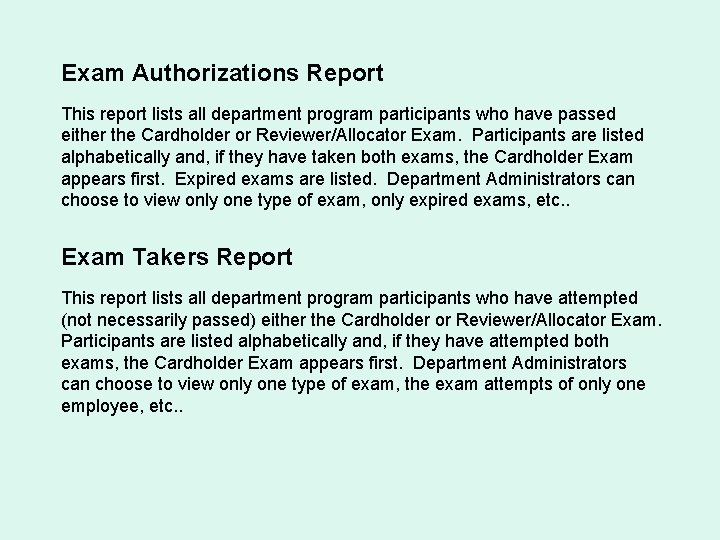 Exam Authorizations Report

This report lists all department program participants who have passed either the Cardholder or Reviewer/Allocator Exam.  Participants are listed alphabetically and, if they have taken both exams, the Cardholder Exam appears first.  Expired exams are listed.  Department Administrators can choose to view only one type of exam, only expired exams, etc..

Exam Takers Report

This report lists all department program participants who have attempted (not necessarily passed) either the Cardholder or Reviewer/Allocator Exam.  Participants are listed alphabetically and, if they have attempted both exams, the Cardholder Exam appears first.  Department Administrators can choose to view only one type of exam, the exam attempts of only one employee, etc..